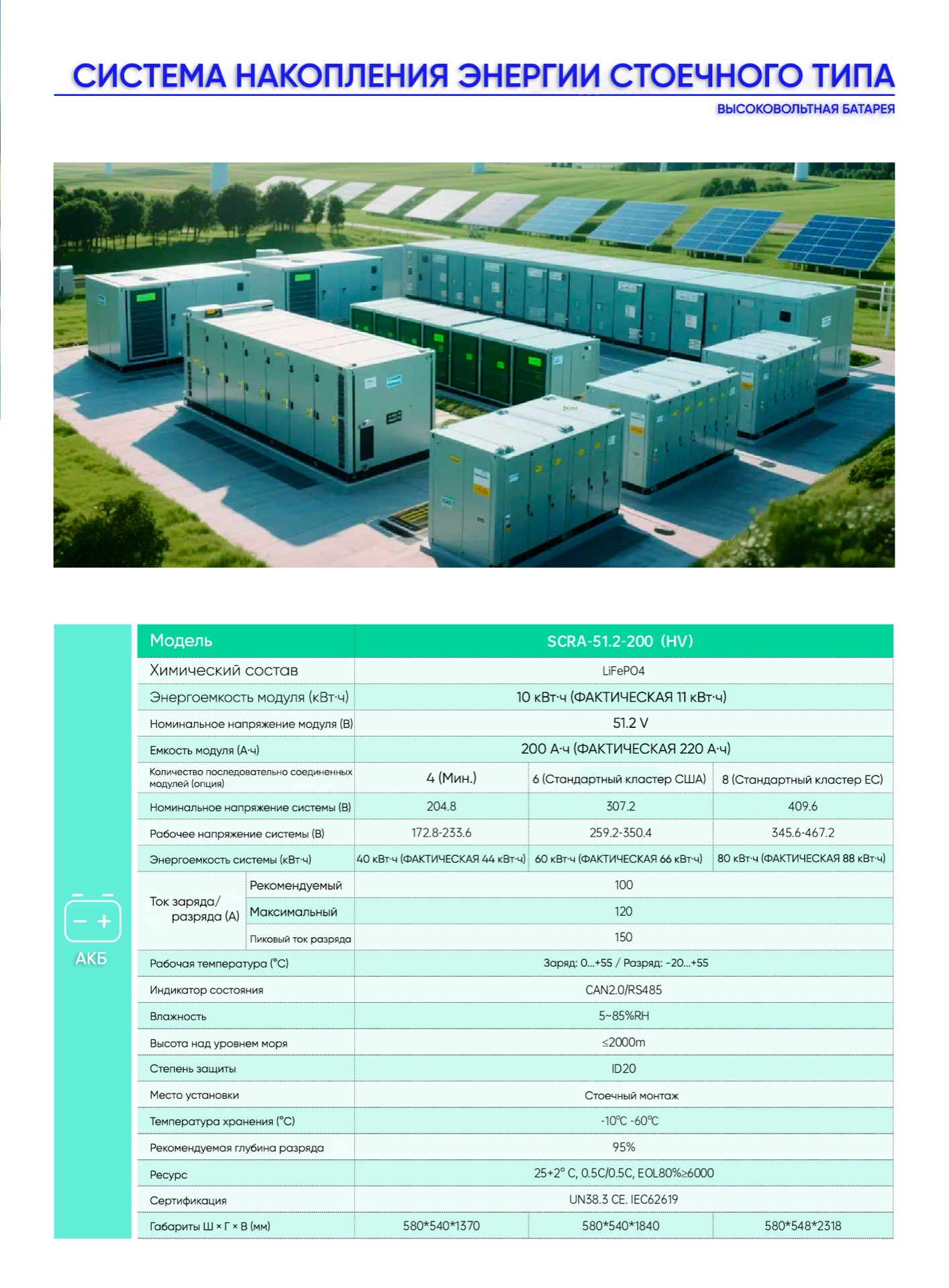 СИСТЕМА НАКОПЛЕНИЯ ЭНЕРГИИ СТОЕЧНОГО ТИПА

ВЫСОКОВОЛЬТНАЯ БАТАРЕЯ

АКБ

| Модель | | SCRA-51.2-200 (HV) | | |
|---|---|---|---|---|
| Химический состав | | LiFePO4 | | |
| Энергоемкость модуля (кВт·ч) | | 10 кВт·ч (ФАКТИЧЕСКАЯ 11 кВт·ч) | | |
| Номинальное напряжение модуля (В) | | 51.2 V | | |
| Емкость модуля (А·ч) | | 200 А·ч (ФАКТИЧЕСКАЯ 220 А·ч) | | |
| Количество последовательно соединенных модулей (опция) | | 4 (Мин.) | 6 (Стандартный кластер США) | 8 (Стандартный кластер ЕС) |
| Номинальное напряжение системы (В) | | 204.8 | 307.2 | 409.6 |
| Рабочее напряжение системы (В) | | 172.8-233.6 | 259.2-350.4 | 345.6-467.2 |
| Энергоемкость системы (кВт·ч) | | 40 кВт·ч (ФАКТИЧЕСКАЯ 44 кВт·ч) | 60 кВт·ч (ФАКТИЧЕСКАЯ 66 кВт·ч) | 80 кВт·ч (ФАКТИЧЕСКАЯ 88 кВт·ч) |
| Ток заряда/ разряда (А) | Рекомендуемый | 100 | | |
| | Максимальный | 120 | | |
| | Пиковый ток разряда | 150 | | |
| Рабочая температура (°C) | | Заряд: 0...+55 / Разряд: -20...+55 | | |
| Индикатор состояния | | CAN2.0/RS485 | | |
| Влажность | | 5~85%RH | | |
| Высота над уровнем моря | | ≤2000m | | |
| Степень защиты | | ID20 | | |
| Место установки | | Стоечный монтаж | | |
| Температура хранения (°C) | | -10°C -60°C | | |
| Рекомендуемая глубина разряда | | 95% | | |
| Ресурс | | 25+2° C, 0.5C/0.5C, EOL80%≥6000 | | |
| Сертификация | | UN38.3 CE. IEC62619 | | |
| Габариты Ш × Г × В (мм) | | 580*540*1370 | 580*540*1840 | 580*548*2318 |